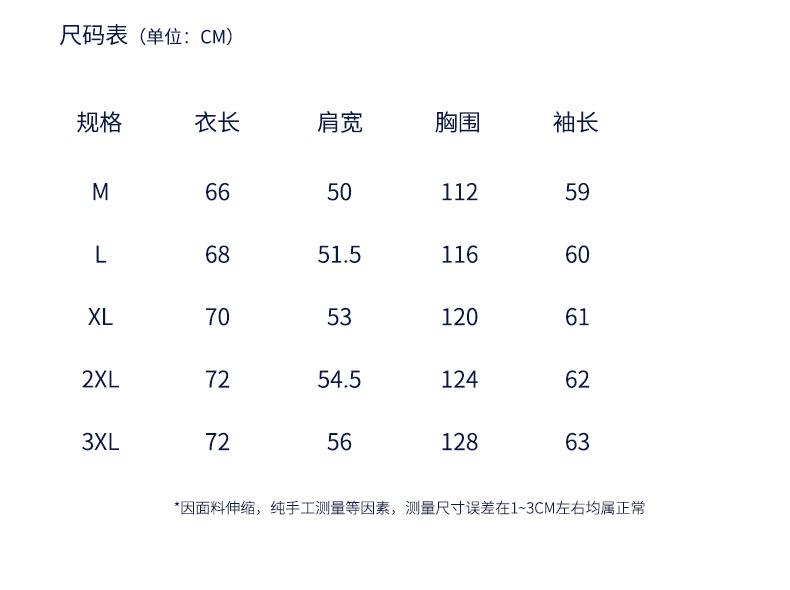 尺码表（单位：CM）

| 规格 | 衣长 | 肩宽 | 胸围 | 袖长 |
|---|---|---|---|---|
| M | 66 | 50 | 112 | 59 |
| L | 68 | 51.5 | 116 | 60 |
| XL | 70 | 53 | 120 | 61 |
| 2XL | 72 | 54.5 | 124 | 62 |
| 3XL | 72 | 56 | 128 | 63 |

*因面料伸缩，纯手工测量等因素，测量尺寸误差在1~3CM左右均属正常